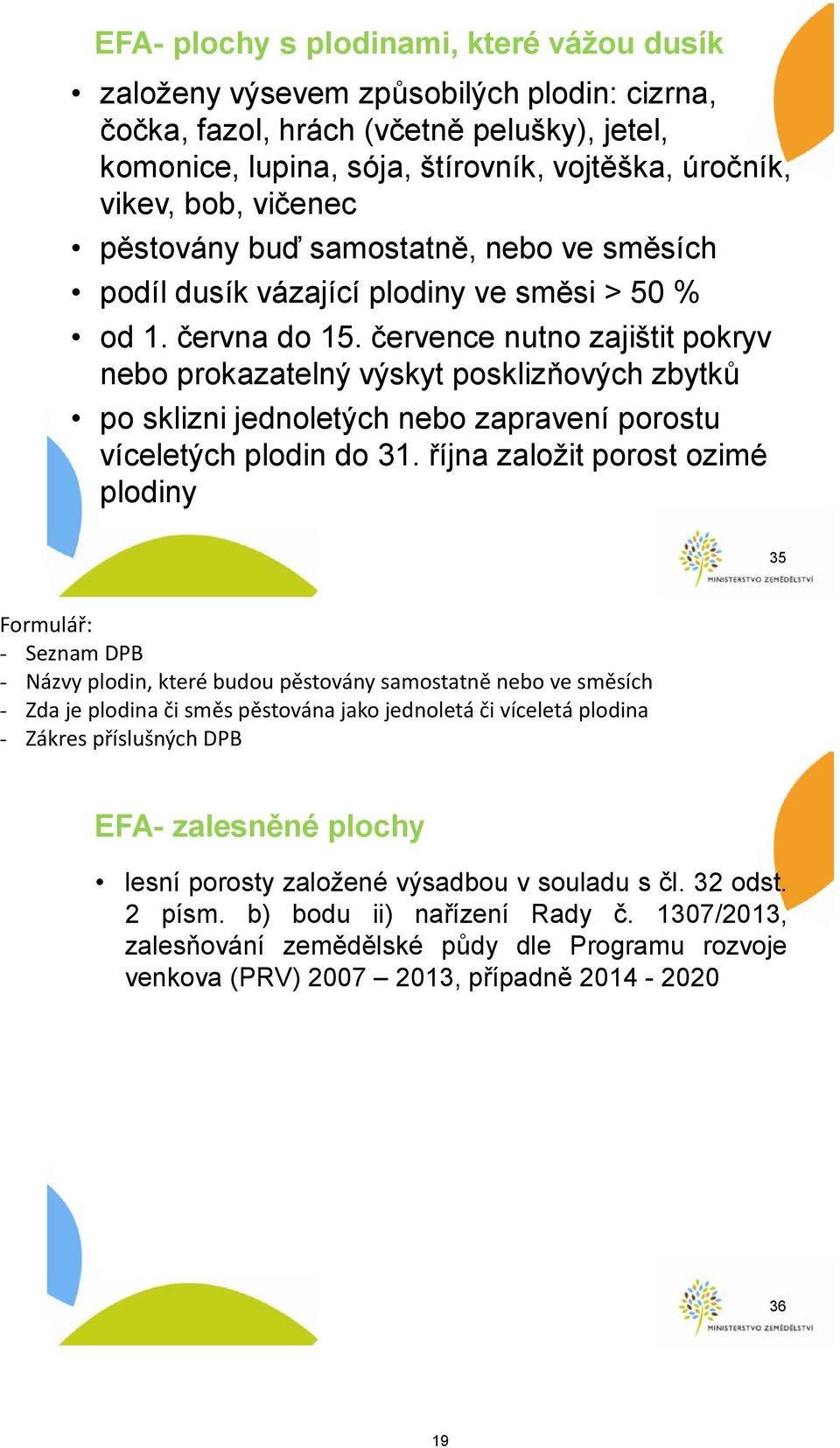 EFA- plochy s plodinami, které vážou dusík

• založeny výsevem způsobilých plodin: cizrna, čočka, fazol, hrách (včetně pelušky), jetel, komonice, lupina, sója, štírovník, vojtěška, úročník, vikev, bob, vičenec
• pěstovány buď samostatně, nebo ve směsích
• podíl dusík vázající plodiny ve směsi > 50 %
• od 1. června do 15. července nutno zajištit pokryv nebo prokazatelný výskyt posklizňových zbytků
• po sklizni jednoletých nebo zapravení porostu víceletých plodin do 31. října založit porost ozimé plodiny

35
MINISTERSTVO ZEMĚDĚLSTVÍ

Formulář:
- Seznam DPB
- Názvy plodin, které budou pěstovány samostatně nebo ve směsích
- Zda je plodina či směs pěstována jako jednoletá či víceletá plodina
- Zákres příslušných DPB

EFA- zalesněné plochy

• lesní porosty založené výsadbou v souladu s čl. 32 odst. 2 písm. b) bodu ii) nařízení Rady č. 1307/2013, zalesňování zemědělské půdy dle Programu rozvoje venkova (PRV) 2007 – 2013, případně 2014 - 2020

36
MINISTERSTVO ZEMĚDĚLSTVÍ

19